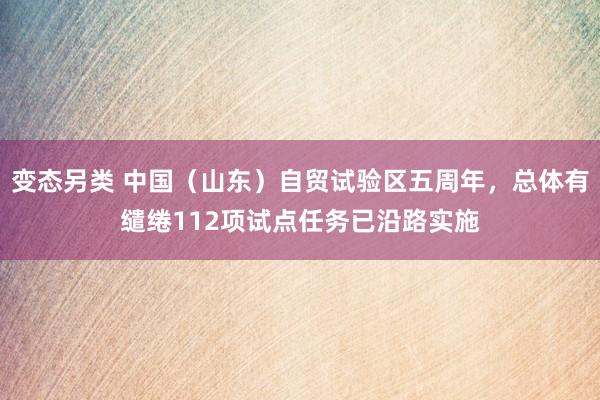 变态另类 中国（山东）自贸试验区五周年，总体有缱绻112项试点任务已沿路实施